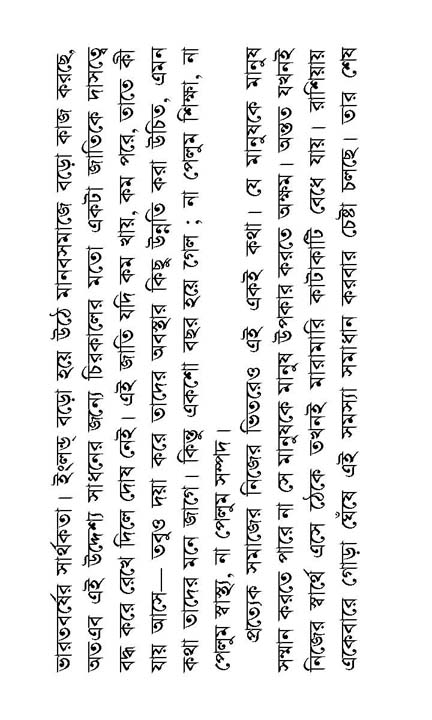 ভারতবর্ষের সার্থকতা। ইংলণ্ড্ বড়ো হয়ে উঠে মানবসমাজে বড়ো কাজ করছে, অতএব এই উদ্দেশ্য সাধনের জন্যে চিরকালের মতো একটা জাতিকে দাসত্বে বদ্ধ করে রেখে দিলে দোষ নেই। এই জাতি যদি কম খায়, কম পরে, তাতে কী যায় আসে— তবুও দয়া করে তাদের অবস্থার কিছু উন্নতি করা উচিত, এমন কথা তাদের মনে জাগে। কিন্তু একশো বছর হয়ে গেল ; না পেলুম শিক্ষা, না পেলুম স্বাস্থ্য, না পেলুম সম্পদ।

প্রত্যেক সমাজের নিজের ভিতরেও এই একই কথা। যে মানুষকে মানুষ সম্মান করতে পারে না সে মানুষকে মানুষ উপকার করতে অক্ষম। অন্তত যখনই নিজের স্বার্থে এসে ঠেকে তখনই মারামারি কাটাকাটি বেধে যায়। রাশিয়ায় একেবারে গোড়া ঘেঁষে এই সমস্যা সমাধান করবার চেষ্টা চলছে। তার শেষ